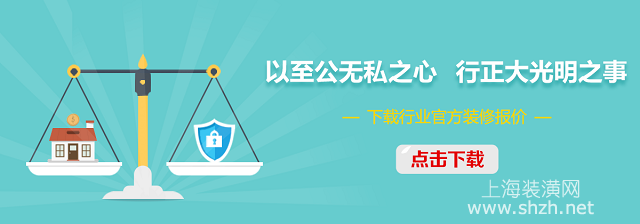 以至公无私之心　行正大光明之事

— 下载行业官方装修报价 —

点击下载

上海装潢网
www.shzh.net